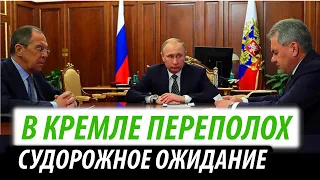 В КРЕМЛЕ ПЕРЕПОЛОХ
СУДОРОЖНОЕ ОЖИДАНИЕ